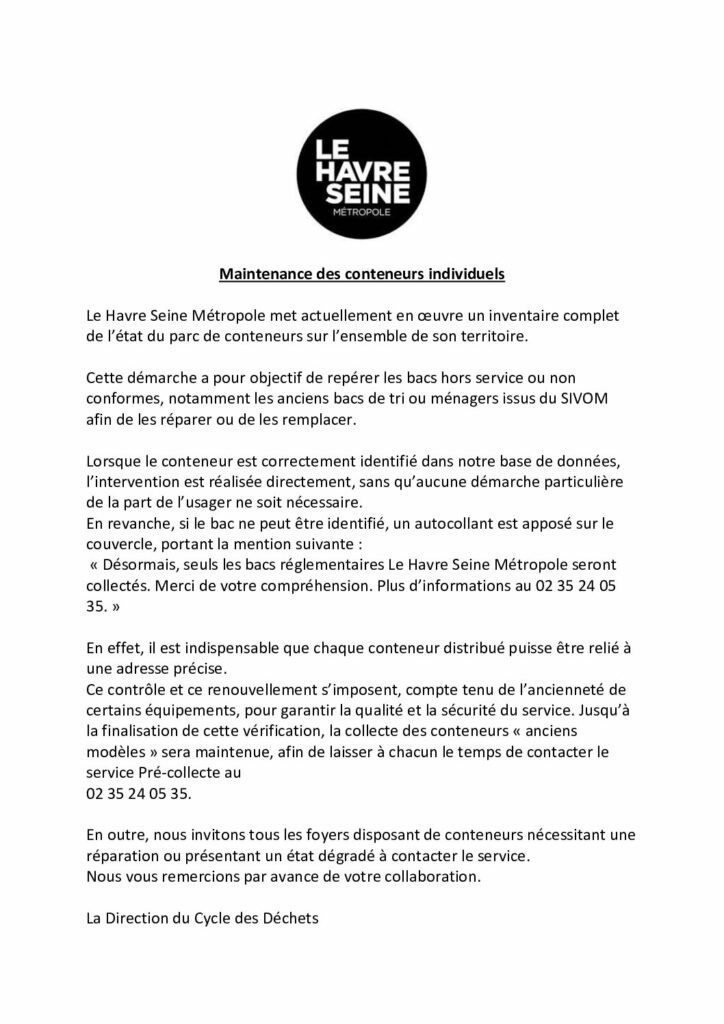 LE HAVRE SEINE MÉTROPOLE

Maintenance des conteneurs individuels

Le Havre Seine Métropole met actuellement en œuvre un inventaire complet de l'état du parc de conteneurs sur l'ensemble de son territoire.

Cette démarche a pour objectif de repérer les bacs hors service ou non conformes, notamment les anciens bacs de tri ou ménagers issus du SIVOM afin de les réparer ou de les remplacer.

Lorsque le conteneur est correctement identifié dans notre base de données, l'intervention est réalisée directement, sans qu'aucune démarche particulière de la part de l'usager ne soit nécessaire.
En revanche, si le bac ne peut être identifié, un autocollant est apposé sur le couvercle, portant la mention suivante :
« Désormais, seuls les bacs réglementaires Le Havre Seine Métropole seront collectés. Merci de votre compréhension. Plus d'informations au 02 35 24 05 35. »

En effet, il est indispensable que chaque conteneur distribué puisse être relié à une adresse précise.
Ce contrôle et ce renouvellement s'imposent, compte tenu de l'ancienneté de certains équipements, pour garantir la qualité et la sécurité du service. Jusqu'à la finalisation de cette vérification, la collecte des conteneurs « anciens modèles » sera maintenue, afin de laisser à chacun le temps de contacter le service Pré-collecte au
02 35 24 05 35.

En outre, nous invitons tous les foyers disposant de conteneurs nécessitant une réparation ou présentant un état dégradé à contacter le service.
Nous vous remercions par avance de votre collaboration.

La Direction du Cycle des Déchets